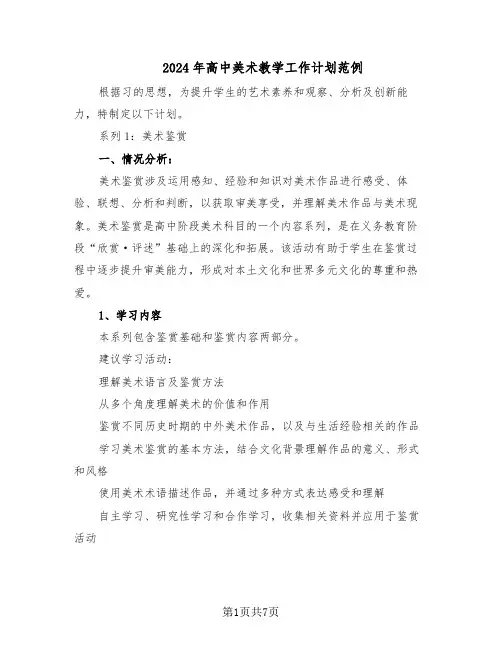 2024年高中美术教学工作计划范例

根据习的思想，为提升学生的艺术素养和观察、分析及创新能力，特制定以下计划。

系列1：美术鉴赏

一、情况分析：

美术鉴赏涉及运用感知、经验和知识对美术作品进行感受、体验、联想、分析和判断，以获取审美享受，并理解美术作品与美术现象。美术鉴赏是高中阶段美术科目的一个内容系列，是在义务教育阶段“欣赏·评述”基础上的深化和拓展。该活动有助于学生在鉴赏过程中逐步提升审美能力，形成对本土文化和世界多元文化的尊重和热爱。

1、学习内容

本系列包含鉴赏基础和鉴赏内容两部分。

建议学习活动：

理解美术语言及鉴赏方法

从多个角度理解美术的价值和作用

鉴赏不同历史时期的中外美术作品，以及与生活经验相关的作品

学习美术鉴赏的基本方法，结合文化背景理解作品的意义、形式和风格

使用美术术语描述作品，并通过多种方式表达感受和理解

自主学习、研究性学习和合作学习，收集相关资料并应用于鉴赏活动

第1页共7页